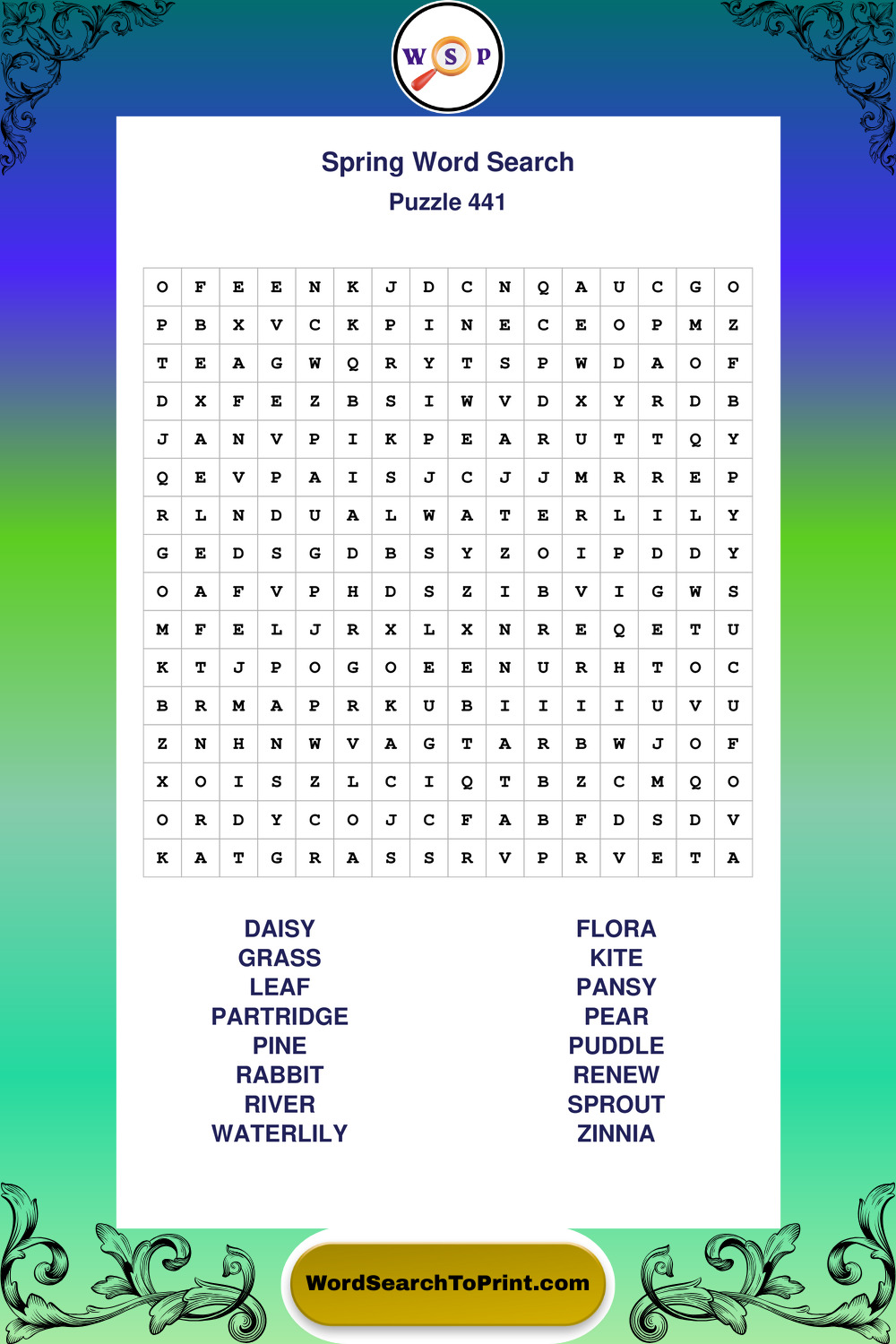 W S P

Spring Word Search

Puzzle 441

| O | F | E | E | N | K | J | D | C | N | Q | A | U | C | G | O |
|---|---|---|---|---|---|---|---|---|---|---|---|---|---|---|---|
| P | B | X | V | C | K | P | I | N | E | C | E | O | P | M | Z |
| T | E | A | G | W | Q | R | Y | T | S | P | W | D | A | O | F |
| D | X | F | E | Z | B | S | I | W | V | D | X | Y | R | D | B |
| J | A | N | V | P | I | K | P | E | A | R | U | T | T | Q | Y |
| Q | E | V | P | A | I | S | J | C | J | J | M | R | R | E | P |
| R | L | N | D | U | A | L | W | A | T | E | R | L | I | L | Y |
| G | E | D | S | G | D | B | S | Y | Z | O | I | P | D | D | Y |
| O | A | F | V | P | H | D | S | Z | I | B | V | I | G | W | S |
| M | F | E | L | J | R | X | L | X | N | R | E | Q | E | T | U |
| K | T | J | P | O | G | O | E | E | N | U | R | H | T | O | C |
| B | R | M | A | P | R | K | U | B | I | I | I | I | U | V | U |
| Z | N | H | N | W | V | A | G | T | A | R | B | W | J | O | F |
| X | O | I | S | Z | L | C | I | Q | T | B | Z | C | M | Q | O |
| O | R | D | Y | C | O | J | C | F | A | B | F | D | S | D | V |
| K | A | T | G | R | A | S | S | R | V | P | R | V | E | T | A |

DAISY
GRASS
LEAF
PARTRIDGE
PINE
RABBIT
RIVER
WATERLILY

FLORA
KITE
PANSY
PEAR
PUDDLE
RENEW
SPROUT
ZINNIA

WordSearchToPrint.com